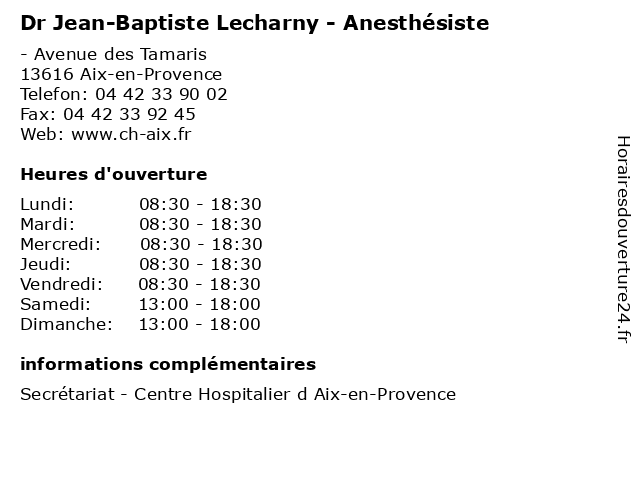 Dr Jean-Baptiste Lecharny - Anesthésiste

- Avenue des Tamaris
13616 Aix-en-Provence
Telefon: 04 42 33 90 02
Fax: 04 42 33 92 45
Web: www.ch-aix.fr

Heures d'ouverture

| | |
|---|---|
| Lundi: | 08:30 - 18:30 |
| Mardi: | 08:30 - 18:30 |
| Mercredi: | 08:30 - 18:30 |
| Jeudi: | 08:30 - 18:30 |
| Vendredi: | 08:30 - 18:30 |
| Samedi: | 13:00 - 18:00 |
| Dimanche: | 13:00 - 18:00 |

informations complémentaires

Secrétariat - Centre Hospitalier d Aix-en-Provence

Horairesdouverture24.fr